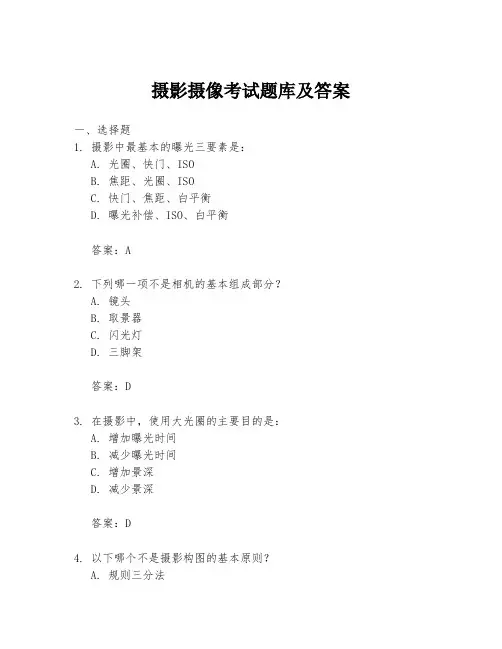 摄影摄像考试题库及答案

一、选择题

1. 摄影中最基本的曝光三要素是：
A. 光圈、快门、ISO
B. 焦距、光圈、ISO
C. 快门、焦距、白平衡
D. 曝光补偿、ISO、白平衡

答案：A

2. 下列哪一项不是相机的基本组成部分？
A. 镜头
B. 取景器
C. 闪光灯
D. 三脚架

答案：D

3. 在摄影中，使用大光圈的主要目的是：
A. 增加曝光时间
B. 减少曝光时间
C. 增加景深
D. 减少景深

答案：D

4. 以下哪个不是摄影构图的基本原则？
A. 规则三分法